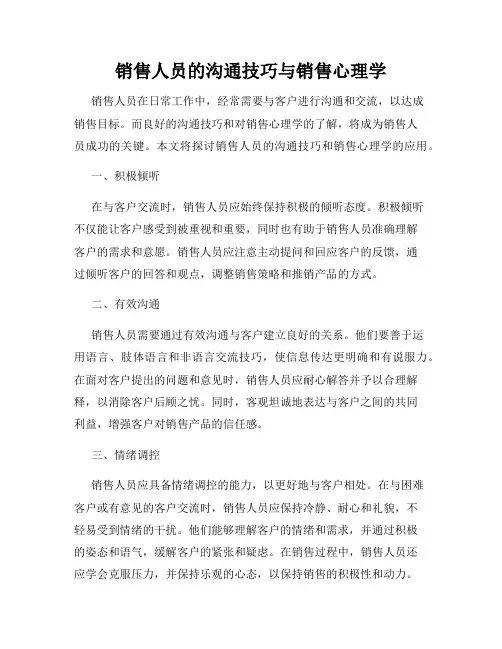 销售人员的沟通技巧与销售心理学

销售人员在日常工作中，经常需要与客户进行沟通和交流，以达成销售目标。而良好的沟通技巧和对销售心理学的了解，将成为销售人员成功的关键。本文将探讨销售人员的沟通技巧和销售心理学的应用。

一、积极倾听

在与客户交流时，销售人员应始终保持积极的倾听态度。积极倾听不仅能让客户感受到被重视和重要，同时也有助于销售人员准确理解客户的需求和意愿。销售人员应注意主动提问和回应客户的反馈，通过倾听客户的回答和观点，调整销售策略和推销产品的方式。

二、有效沟通

销售人员需要通过有效沟通与客户建立良好的关系。他们要善于运用语言、肢体语言和非语言交流技巧，使信息传达更明确和有说服力。在面对客户提出的问题和意见时，销售人员应耐心解答并予以合理解释，以消除客户后顾之忧。同时，客观坦诚地表达与客户之间的共同利益，增强客户对销售产品的信任感。

三、情绪调控

销售人员应具备情绪调控的能力，以更好地与客户相处。在与困难客户或有意见的客户交流时，销售人员应保持冷静、耐心和礼貌，不轻易受到情绪的干扰。他们能够理解客户的情绪和需求，并通过积极的姿态和语气，缓解客户的紧张和疑虑。在销售过程中，销售人员还应学会克服压力，并保持乐观的心态，以保持销售的积极性和动力。